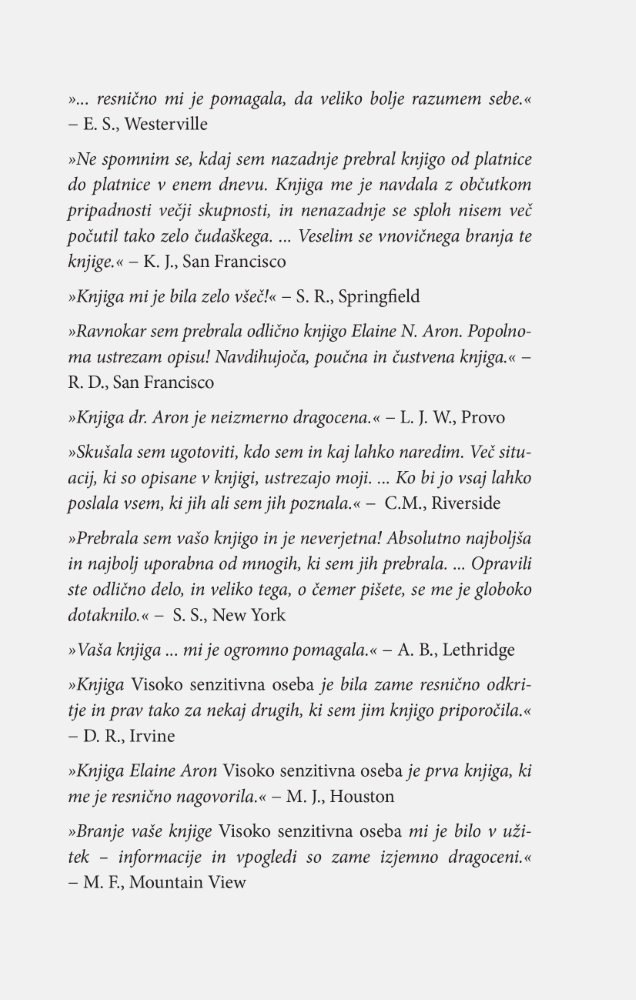 »... resnično mi je pomagala, da veliko bolje razumem sebe.« – E. S., Westerville

»Ne spomnim se, kdaj sem nazadnje prebral knjigo od platnice do platnice v enem dnevu. Knjiga me je navdala z občutkom pripadnosti večji skupnosti, in nenazadnje se sploh nisem več počutil tako zelo čudaškega. ... Veselim se vnovičnega branja te knjige.« – K. J., San Francisco

»Knjiga mi je bila zelo všeč!« – S. R., Springfield

»Ravnokar sem prebrala odlično knjigo Elaine N. Aron. Popolnoma ustrezam opisu! Navdihujoča, poučna in čustvena knjiga.« – R. D., San Francisco

»Knjiga dr. Aron je neizmerno dragocena.« – L. J. W., Provo

»Skušala sem ugotoviti, kdo sem in kaj lahko naredim. Več situacij, ki so opisane v knjigi, ustrezajo moji. ... Ko bi jo vsaj lahko poslala vsem, ki jih ali sem jih poznala.« – C.M., Riverside

»Prebrala sem vašo knjigo in je neverjetna! Absolutno najboljša in najbolj uporabna od mnogih, ki sem jih prebrala. ... Opravili ste odlično delo, in veliko tega, o čemer pišete, se me je globoko dotaknilo.« – S. S., New York

»Vaša knjiga ... mi je ogromno pomagala.« – A. B., Lethridge

»Knjiga Visoko senzitivna oseba je bila zame resnično odkritje in prav tako za nekaj drugih, ki sem jim knjigo priporočila.« – D. R., Irvine

»Knjiga Elaine Aron Visoko senzitivna oseba je prva knjiga, ki me je resnično nagovorila.« – M. J., Houston

»Branje vaše knjige Visoko senzitivna oseba mi je bilo v užitek – informacije in vpogledi so zame izjemno dragoceni.« – M. F., Mountain View